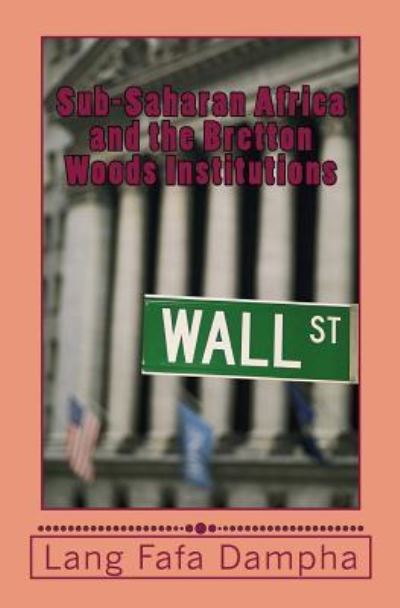 Sub-Saharan Africa and the Bretton Woods Institutions

WALL ST

Lang Fafa Dampha